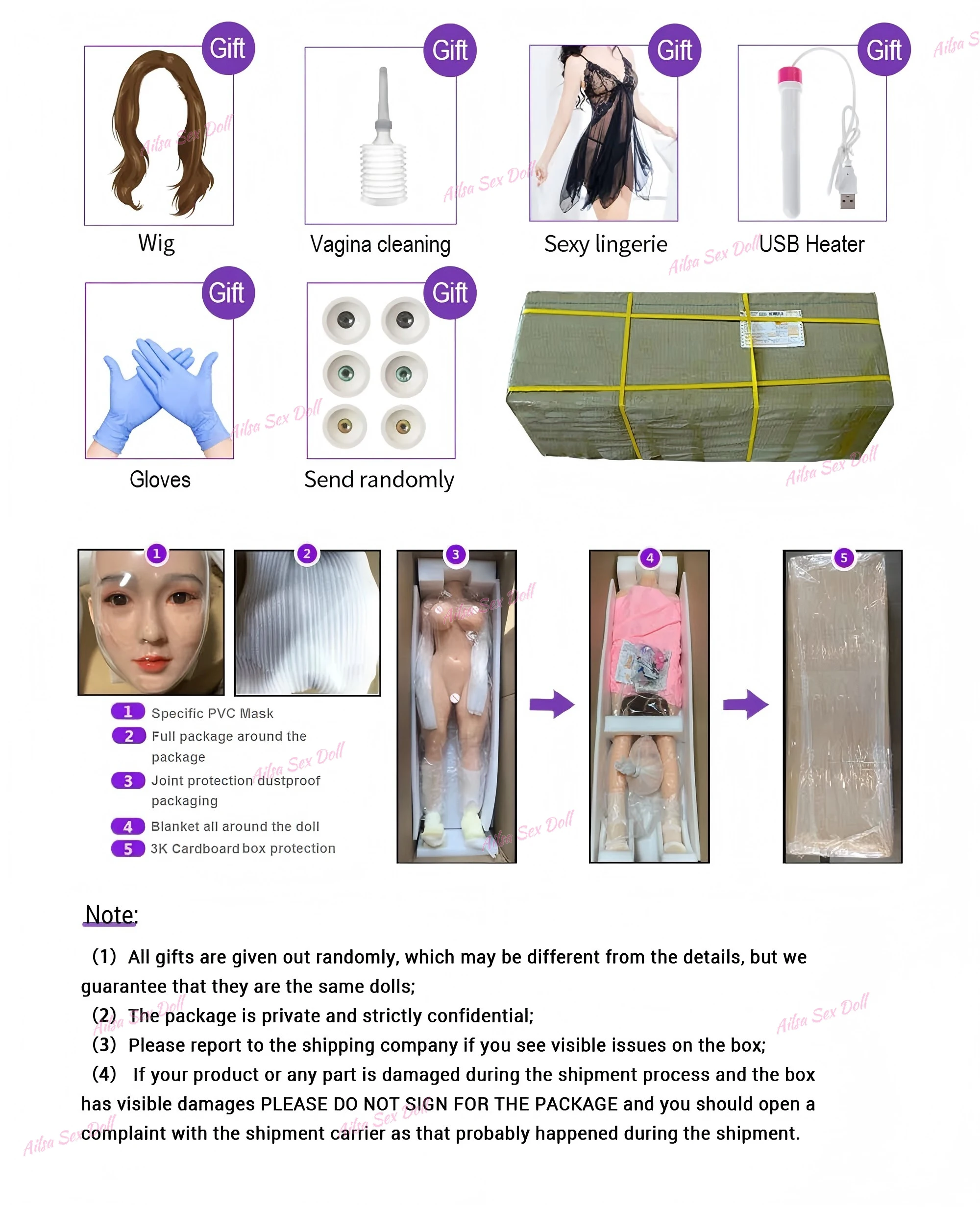 Gift
Wig

Gift
Vagina cleaning

Gift
Sexy lingerie

Gift
USB Heater

Gift
Gloves

Gift
Send randomly

Ailsa Sex Doll

1
2
3
4
5

1 Specific PVC Mask
2 Full package around the package
3 Joint protection dustproof packaging
4 Blanket all around the doll
5 3K Cardboard box protection

Note:

(1) All gifts are given out randomly, which may be different from the details, but we guarantee that they are the same dolls;
(2) The package is private and strictly confidential;
(3) Please report to the shipping company if you see visible issues on the box;
(4) If your product or any part is damaged during the shipment process and the box has visible damages PLEASE DO NOT SIGN FOR THE PACKAGE and you should open a complaint with the shipment carrier as that probably happened during the shipment.